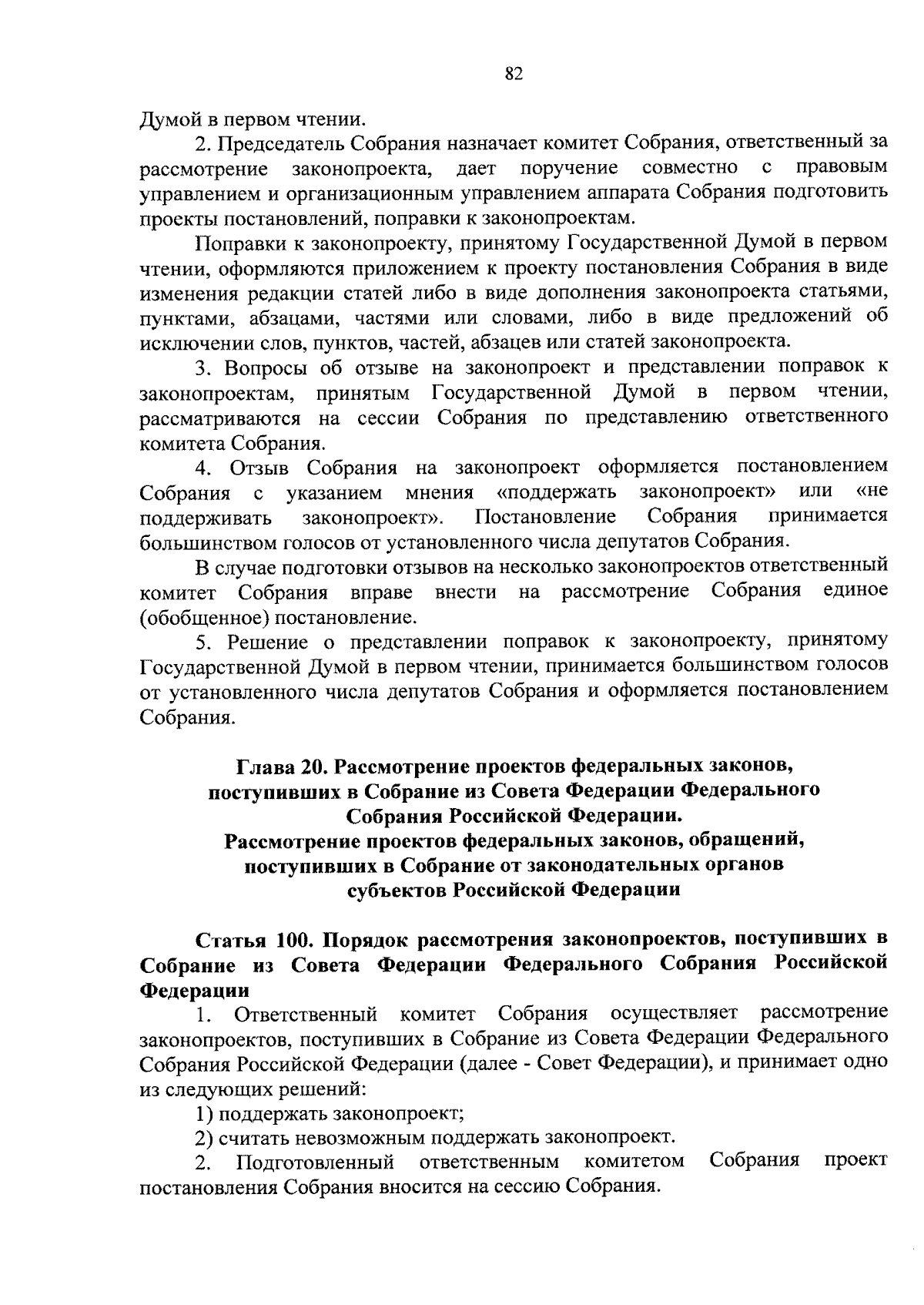 82

Думой в первом чтении.

2. Председатель Собрания назначает комитет Собрания, ответственный за рассмотрение законопроекта, дает поручение совместно с правовым управлением и организационным управлением аппарата Собрания подготовить проекты постановлений, поправки к законопроектам.

Поправки к законопроекту, принятому Государственной Думой в первом чтении, оформляются приложением к проекту постановления Собрания в виде изменения редакции статей либо в виде дополнения законопроекта статьями, пунктами, абзацами, частями или словами, либо в виде предложений об исключении слов, пунктов, частей, абзацев или статей законопроекта.

3. Вопросы об отзыве на законопроект и представлении поправок к законопроектам, принятым Государственной Думой в первом чтении, рассматриваются на сессии Собрания по представлению ответственного комитета Собрания.

4. Отзыв Собрания на законопроект оформляется постановлением Собрания с указанием мнения «поддержать законопроект» или «не поддерживать законопроект». Постановление Собрания принимается большинством голосов от установленного числа депутатов Собрания.

В случае подготовки отзывов на несколько законопроектов ответственный комитет Собрания вправе внести на рассмотрение Собрания единое (обобщенное) постановление.

5. Решение о представлении поправок к законопроекту, принятому Государственной Думой в первом чтении, принимается большинством голосов от установленного числа депутатов Собрания и оформляется постановлением Собрания.

Глава 20. Рассмотрение проектов федеральных законов, поступивших в Собрание из Совета Федерации Федерального Собрания Российской Федерации.
Рассмотрение проектов федеральных законов, обращений, поступивших в Собрание от законодательных органов субъектов Российской Федерации

Статья 100. Порядок рассмотрения законопроектов, поступивших в Собрание из Совета Федерации Федерального Собрания Российской Федерации

1. Ответственный комитет Собрания осуществляет рассмотрение законопроектов, поступивших в Собрание из Совета Федерации Федерального Собрания Российской Федерации (далее - Совет Федерации), и принимает одно из следующих решений:

1) поддержать законопроект;

2) считать невозможным поддержать законопроект.

2. Подготовленный ответственным комитетом Собрания проект постановления Собрания вносится на сессию Собрания.